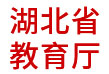 湖北省
教育厅